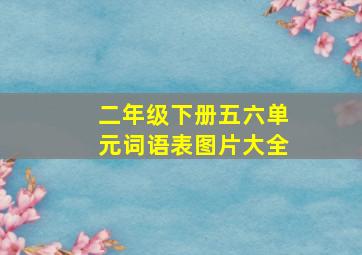 二年级下册五六单元词语表图片大全